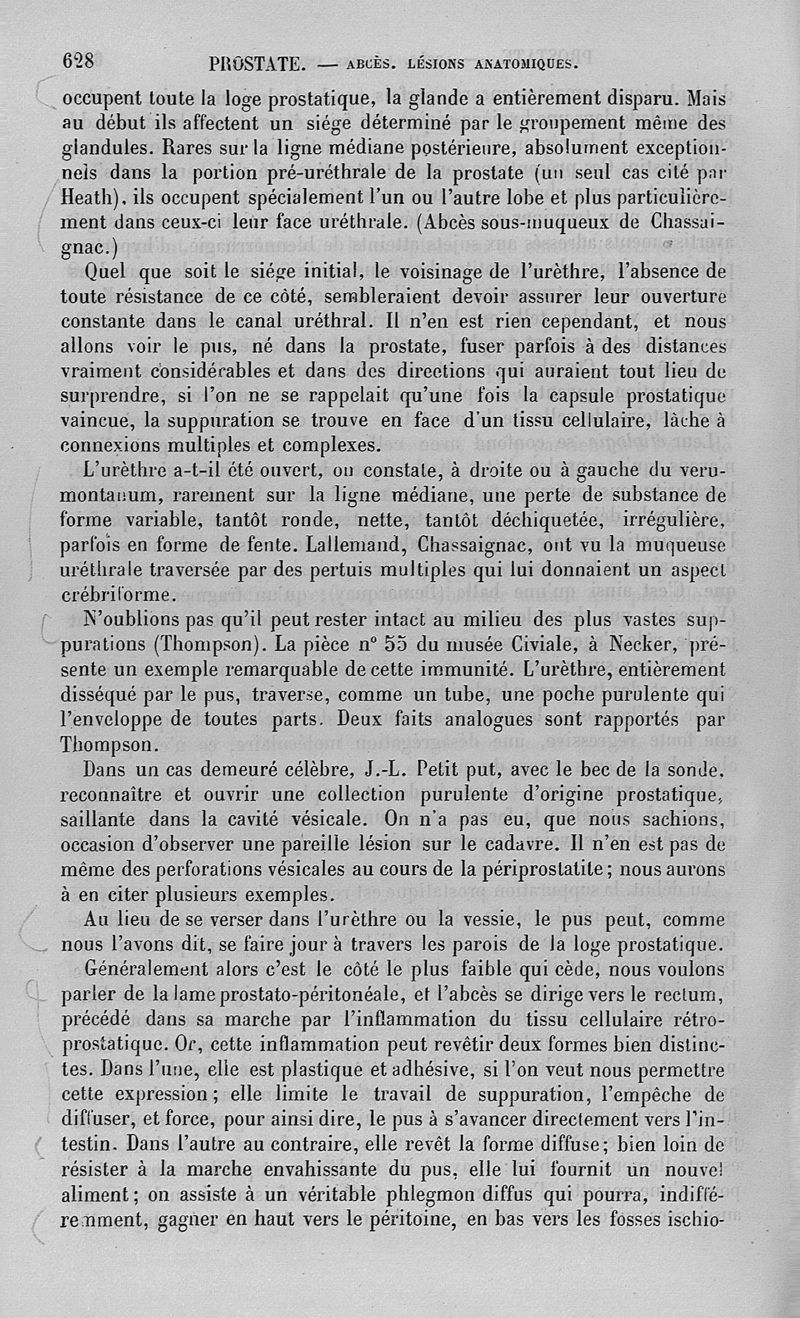 628 PROSTATE. — ABCÈS. LÉSIONS ANATOMIQUES.

occupent toute la loge prostatique, la glande a entièrement disparu. Mais au début ils affectent un siége déterminé par le groupement même des glandules. Rares sur la ligne médiane postérieure, absolument exceptionnels dans la portion pré-uréthrale de la prostate (un seul cas cité par Heath), ils occupent spécialement l'un ou l'autre lobe et plus particulièrement dans ceux-ci leur face uréthrale. (Abcès sous-muqueux de Chassaignac.)

Quel que soit le siége initial, le voisinage de l'urèthre, l'absence de toute résistance de ce côté, sembleraient devoir assurer leur ouverture constante dans le canal uréthral. Il n'en est rien cependant, et nous allons voir le pus, né dans la prostate, fuser parfois à des distances vraiment considérables et dans des directions qui auraient tout lieu de surprendre, si l'on ne se rappelait qu'une fois la capsule prostatique vaincue, la suppuration se trouve en face d'un tissu cellulaire, lâche à connexions multiples et complexes.

L'urèthre a-t-il été ouvert, on constate, à droite ou à gauche du verumontanum, rarement sur la ligne médiane, une perte de substance de forme variable, tantôt ronde, nette, tantôt déchiquetée, irrégulière, parfois en forme de fente. Lallemand, Chassaignac, ont vu la muqueuse uréthrale traversée par des pertuis multiples qui lui donnaient un aspect crébriforme.

N'oublions pas qu'il peut rester intact au milieu des plus vastes suppurations (Thompson). La pièce n° 55 du musée Civiale, à Necker, présente un exemple remarquable de cette immunité. L'urèthre, entièrement disséqué par le pus, traverse, comme un tube, une poche purulente qui l'enveloppe de toutes parts. Deux faits analogues sont rapportés par Thompson.

Dans un cas demeuré célèbre, J.-L. Petit put, avec le bec de la sonde, reconnaître et ouvrir une collection purulente d'origine prostatique, saillante dans la cavité vésicale. On n'a pas eu, que nous sachions, occasion d'observer une pareille lésion sur le cadavre. Il n'en est pas de même des perforations vésicales au cours de la périprostatite; nous aurons à en citer plusieurs exemples.

Au lieu de se verser dans l'urèthre ou la vessie, le pus peut, comme nous l'avons dit, se faire jour à travers les parois de la loge prostatique.

Généralement alors c'est le côté le plus faible qui cède, nous voulons parler de la lame prostato-péritonéale, et l'abcès se dirige vers le rectum, précédé dans sa marche par l'inflammation du tissu cellulaire rétro-prostatique. Or, cette inflammation peut revêtir deux formes bien distinctes. Dans l'une, elle est plastique et adhésive, si l'on veut nous permettre cette expression; elle limite le travail de suppuration, l'empêche de diffuser, et force, pour ainsi dire, le pus à s'avancer directement vers l'intestin. Dans l'autre au contraire, elle revêt la forme diffuse; bien loin de résister à la marche envahissante du pus, elle lui fournit un nouvel aliment; on assiste à un véritable phlegmon diffus qui pourra, indifféremment, gagner en haut vers le péritoine, en bas vers les fosses ischio-